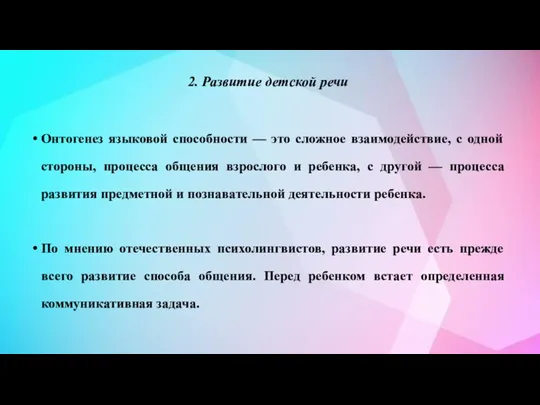 2. Развитие детской речи

• Онтогенез языковой способности — это сложное взаимодействие, с одной стороны, процесса общения взрослого и ребенка, с другой — процесса развития предметной и познавательной деятельности ребенка.

• По мнению отечественных психолингвистов, развитие речи есть прежде всего развитие способа общения. Перед ребенком встает определенная коммуникативная задача.